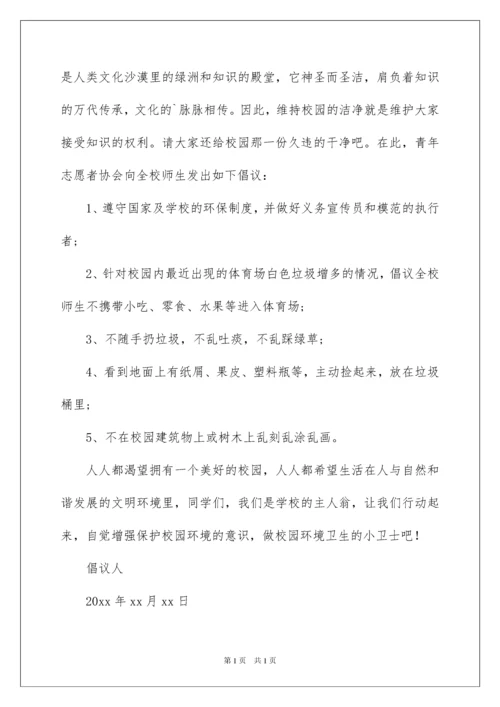 是人类文化沙漠里的绿洲和知识的殿堂，它神圣而圣洁，肩负着知识的万代传承，文化的`脉脉相传。因此，维持校园的洁净就是维护大家接受知识的权利。请大家还给校园那一份久违的干净吧。在此，青年志愿者协会向全校师生发出如下倡议：

1、遵守国家及学校的环保制度，并做好义务宣传员和模范的执行者；

2、针对校园内最近出现的体育场白色垃圾增多的情况，倡议全校师生不携带小吃、零食、水果等进入体育场；

3、不随手扔垃圾，不乱吐痰，不乱踩绿草；

4、看到地面上有纸屑、果皮、塑料瓶等，主动捡起来，放在垃圾桶里；

5、不在校园建筑物上或树木上乱刻乱涂乱画。

人人都渴望拥有一个美好的校园，人人都希望生活在人与自然和谐发展的文明环境里，同学们，我们是学校的主人翁，让我们行动起来，自觉增强保护校园环境的意识，做校园环境卫生的小卫士吧！

倡议人

20xx 年 xx 月 xx 日

第 1 页 共 1 页